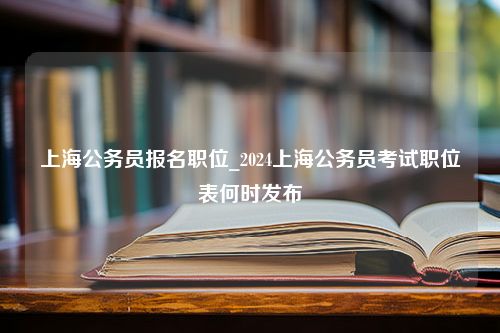 上海公务员报名职位_2024上海公务员考试职位表何时发布